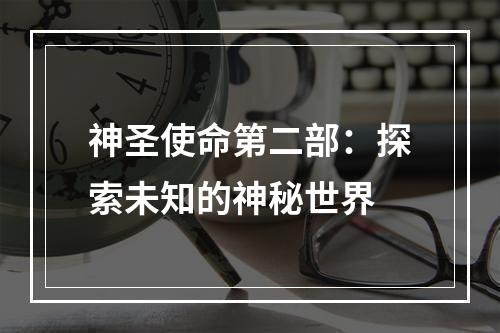 神圣使命第二部：探索未知的神秘世界